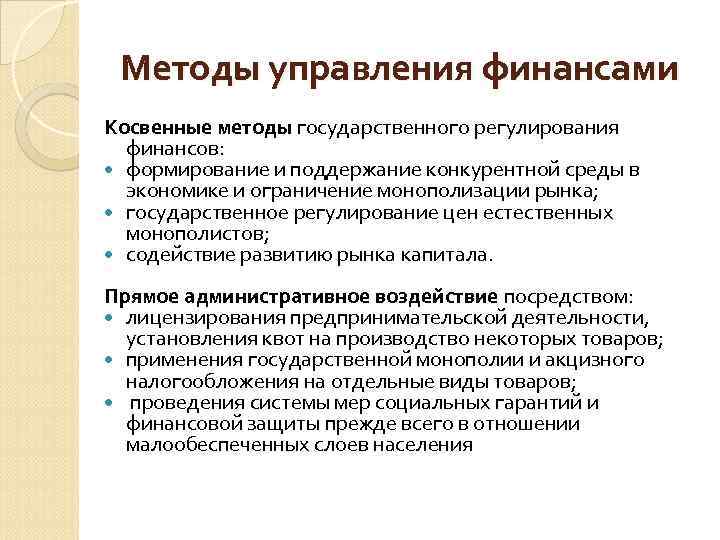 Методы управления финансами

Косвенные методы государственного регулирования финансов:
- формирование и поддержание конкурентной среды в экономике и ограничение монополизации рынка;
- государственное регулирование цен естественных монополистов;
- содействие развитию рынка капитала.

Прямое административное воздействие посредством:
- лицензирования предпринимательской деятельности, установления квот на производство некоторых товаров;
- применения государственной монополии и акцизного налогообложения на отдельные виды товаров;
- проведения системы мер социальных гарантий и финансовой защиты прежде всего в отношении малообеспеченных слоев населения